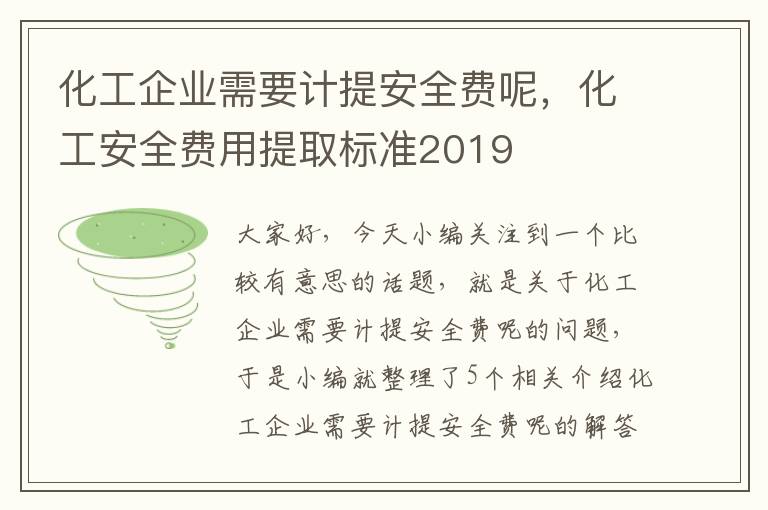 化工企业需要计提安全费呢，化工安全费用提取标准2019

大家好，今天小编关注到一个比较有意思的话题，就是关于化工企业需要计提安全费呢的问题，于是小编就整理了5个相关介绍化工企业需要计提安全费呢的解答